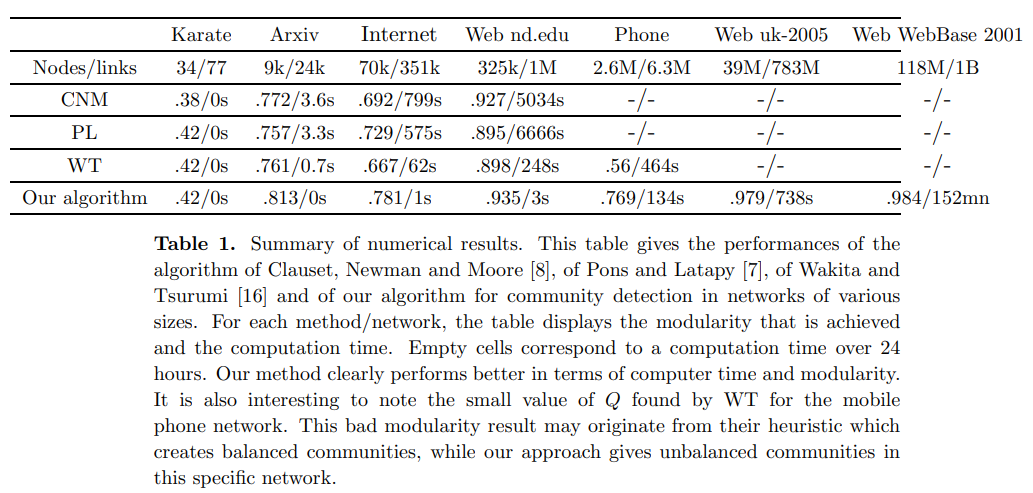 | | Karate | Arxiv | Internet | Web nd.edu | Phone | Web uk-2005 | Web WebBase 2001 |
|---|---|---|---|---|---|---|---|
| Nodes/links | 34/77 | 9k/24k | 70k/351k | 325k/1M | 2.6M/6.3M | 39M/783M | 118M/1B |
| CNM | .38/0s | .772/3.6s | .692/799s | .927/5034s | -/- | -/- | -/- |
| PL | .42/0s | .757/3.3s | .729/575s | .895/6666s | -/- | -/- | -/- |
| WT | .42/0s | .761/0.7s | .667/62s | .898/248s | .56/464s | -/- | -/- |
| Our algorithm | .42/0s | .813/0s | .781/1s | .935/3s | .769/134s | .979/738s | .984/152mn |

**Table 1.** Summary of numerical results. This table gives the performances of the algorithm of Clauset, Newman and Moore [8], of Pons and Latapy [7], of Wakita and Tsurumi [16] and of our algorithm for community detection in networks of various sizes. For each method/network, the table displays the modularity that is achieved and the computation time. Empty cells correspond to a computation time over 24 hours. Our method clearly performs better in terms of computer time and modularity. It is also interesting to note the small value of $Q$ found by WT for the mobile phone network. This bad modularity result may originate from their heuristic which creates balanced communities, while our approach gives unbalanced communities in this specific network.